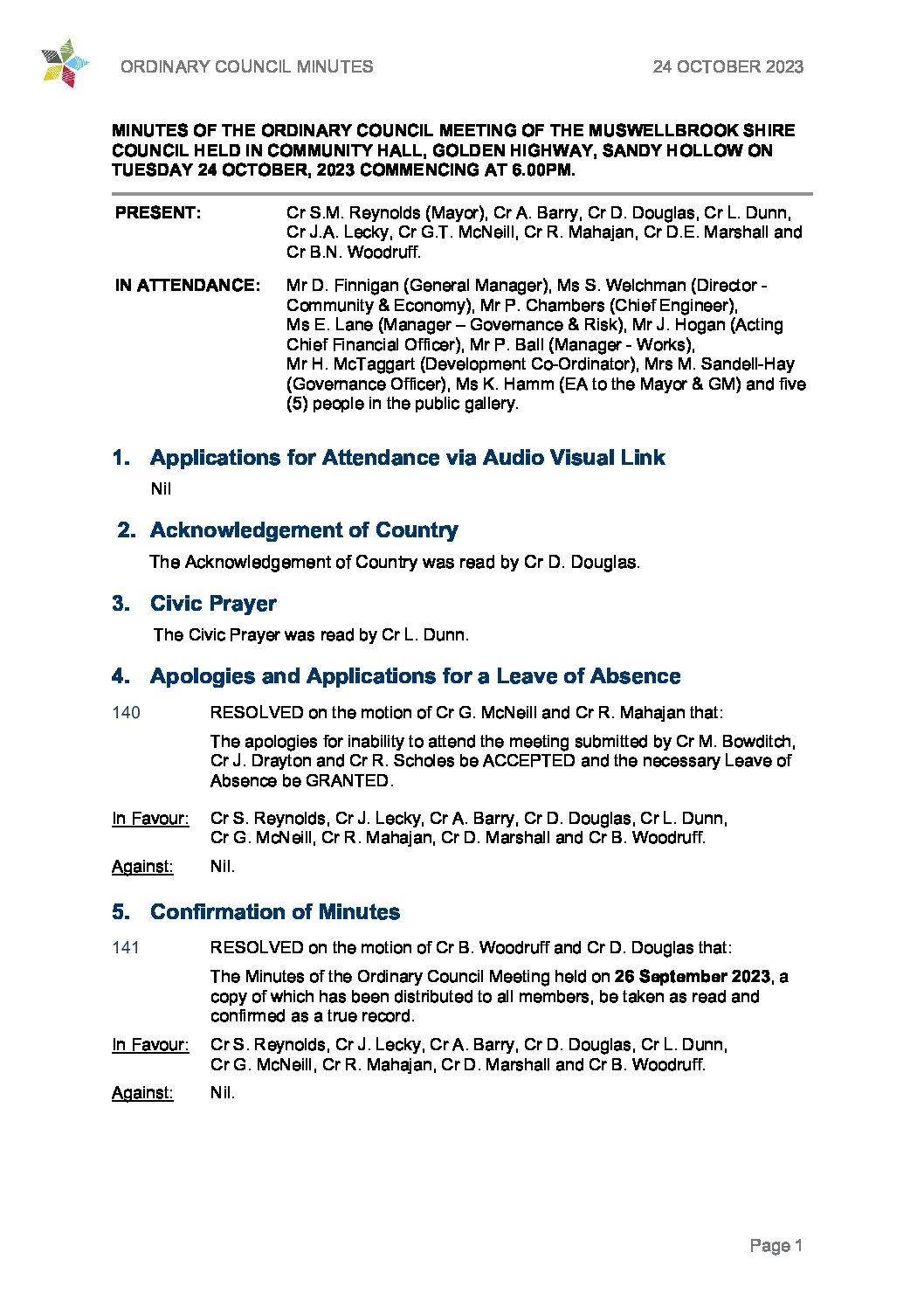 ORDINARY COUNCIL MINUTES 24 OCTOBER 2023

MINUTES OF THE ORDINARY COUNCIL MEETING OF THE MUSWELLBROOK SHIRE COUNCIL HELD IN COMMUNITY HALL, GOLDEN HIGHWAY, SANDY HOLLOW ON TUESDAY 24 OCTOBER, 2023 COMMENCING AT 6.00PM.

PRESENT: Cr S.M. Reynolds (Mayor), Cr A. Barry, Cr D. Douglas, Cr L. Dunn, Cr J.A. Lecky, Cr G.T. McNeill, Cr R. Mahajan, Cr D.E. Marshall and Cr B.N. Woodruff.

IN ATTENDANCE: Mr D. Finnigan (General Manager), Ms S. Welchman (Director - Community & Economy), Mr P. Chambers (Chief Engineer), Ms E. Lane (Manager – Governance & Risk), Mr J. Hogan (Acting Chief Financial Officer), Mr P. Ball (Manager - Works), Mr H. McTaggart (Development Co-Ordinator), Mrs M. Sandell-Hay (Governance Officer), Ms K. Hamm (EA to the Mayor & GM) and five (5) people in the public gallery.

1. Applications for Attendance via Audio Visual Link

Nil

2. Acknowledgement of Country

The Acknowledgement of Country was read by Cr D. Douglas.

3. Civic Prayer

The Civic Prayer was read by Cr L. Dunn.

4. Apologies and Applications for a Leave of Absence

140 RESOLVED on the motion of Cr G. McNeill and Cr R. Mahajan that:

The apologies for inability to attend the meeting submitted by Cr M. Bowditch, Cr J. Drayton and Cr R. Scholes be ACCEPTED and the necessary Leave of Absence be GRANTED.

In Favour: Cr S. Reynolds, Cr J. Lecky, Cr A. Barry, Cr D. Douglas, Cr L. Dunn, Cr G. McNeill, Cr R. Mahajan, Cr D. Marshall and Cr B. Woodruff.

Against: Nil.

5. Confirmation of Minutes

141 RESOLVED on the motion of Cr B. Woodruff and Cr D. Douglas that:

The Minutes of the Ordinary Council Meeting held on 26 September 2023, a copy of which has been distributed to all members, be taken as read and confirmed as a true record.

In Favour: Cr S. Reynolds, Cr J. Lecky, Cr A. Barry, Cr D. Douglas, Cr L. Dunn, Cr G. McNeill, Cr R. Mahajan, Cr D. Marshall and Cr B. Woodruff.

Against: Nil.

Page 1